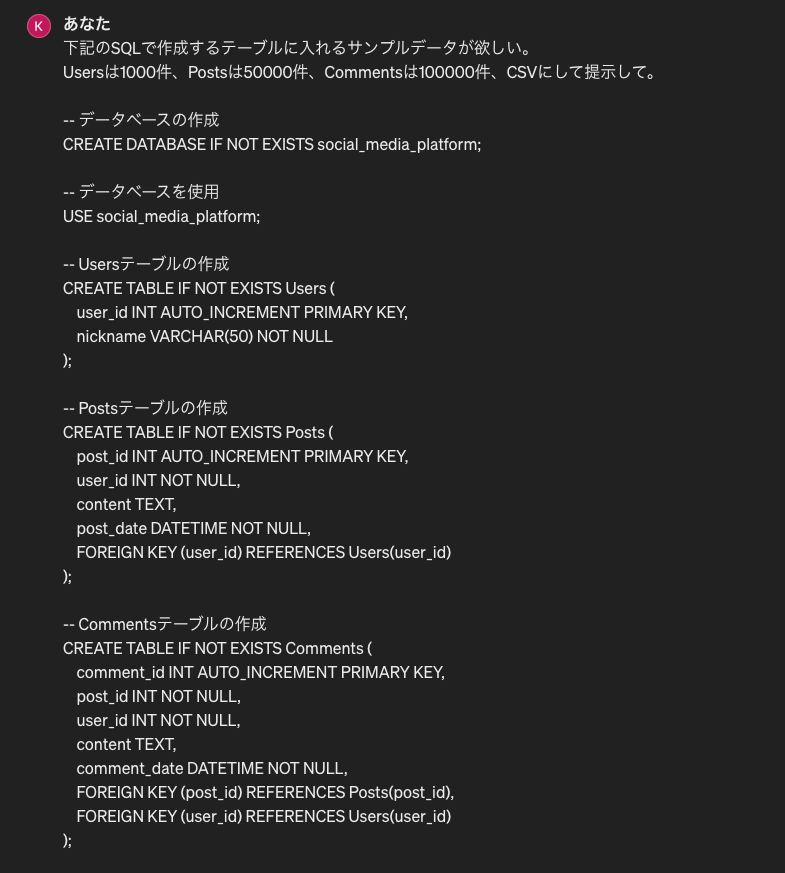 K

あなた

下記のSQLで作成するテーブルに入れるサンプルデータが欲しい。
Usersは1000件、Postsは50000件、Commentsは100000件、CSVにして提示して。

-- データベースの作成
CREATE DATABASE IF NOT EXISTS social_media_platform;

-- データベースを使用
USE social_media_platform;

-- Usersテーブルの作成
CREATE TABLE IF NOT EXISTS Users (
user_id INT AUTO_INCREMENT PRIMARY KEY,
nickname VARCHAR(50) NOT NULL
);

-- Postsテーブルの作成
CREATE TABLE IF NOT EXISTS Posts (
post_id INT AUTO_INCREMENT PRIMARY KEY,
user_id INT NOT NULL,
content TEXT,
post_date DATETIME NOT NULL,
FOREIGN KEY (user_id) REFERENCES Users(user_id)
);

-- Commentsテーブルの作成
CREATE TABLE IF NOT EXISTS Comments (
comment_id INT AUTO_INCREMENT PRIMARY KEY,
post_id INT NOT NULL,
user_id INT NOT NULL,
content TEXT,
comment_date DATETIME NOT NULL,
FOREIGN KEY (post_id) REFERENCES Posts(post_id),
FOREIGN KEY (user_id) REFERENCES Users(user_id)
);